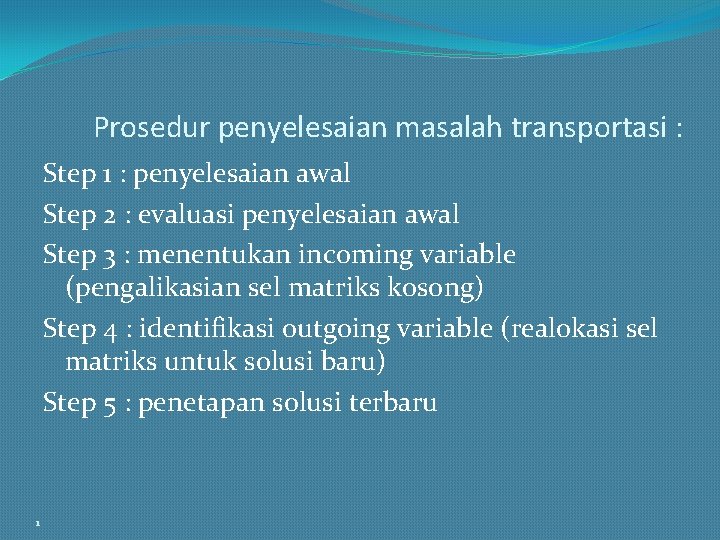 Prosedur penyelesaian masalah transportasi :

Step 1 : penyelesaian awal

Step 2 : evaluasi penyelesaian awal

Step 3 : menentukan incoming variable (pengalikasian sel matriks kosong)

Step 4 : identifikasi outgoing variable (realokasi sel matriks untuk solusi baru)

Step 5 : penetapan solusi terbaru

1